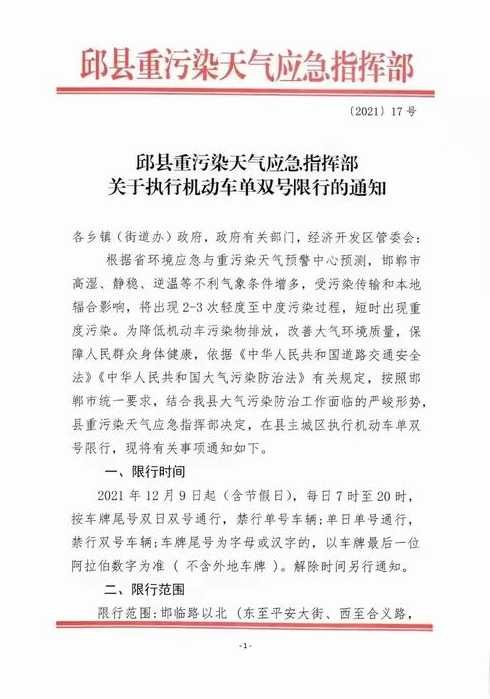 邱县重污染天气应急指挥部

〔2021〕17号

邱县重污染天气应急指挥部
关于执行机动车单双号限行的通知

各乡镇（街道办）政府，政府有关部门，经济开发区管委会：

根据省环境应急与重污染天气预警中心预测，邯郸市高湿、静稳、逆温等不利气象条件增多，受污染传输和本地辐合影响，将出现2-3次轻度至中度污染过程，短时出现重度污染。为降低机动车污染物排放，改善大气环境质量，保障人民群众身体健康，依据《中华人民共和国道路交通安全法》《中华人民共和国大气污染防治法》有关规定，按照邯郸市统一要求，结合我县大气污染防治工作面临的严峻形势，县重污染天气应急指挥部决定，在县主城区执行机动车单双号限行，现将有关事项通知如下。

一、限行时间

2021年12月9日起（含节假日），每日7时至20时，按车牌尾号双日双号通行，禁行单号车辆；单日单号通行，禁行双号车辆；车牌尾号为字母或汉字的，以车牌最后一位阿拉伯数字为准（ 不含外地车牌 ）。解除时间另行通知。

二、限行范围

限行范围：邯临路以北（东至平安大街、西至合义路，

-1-